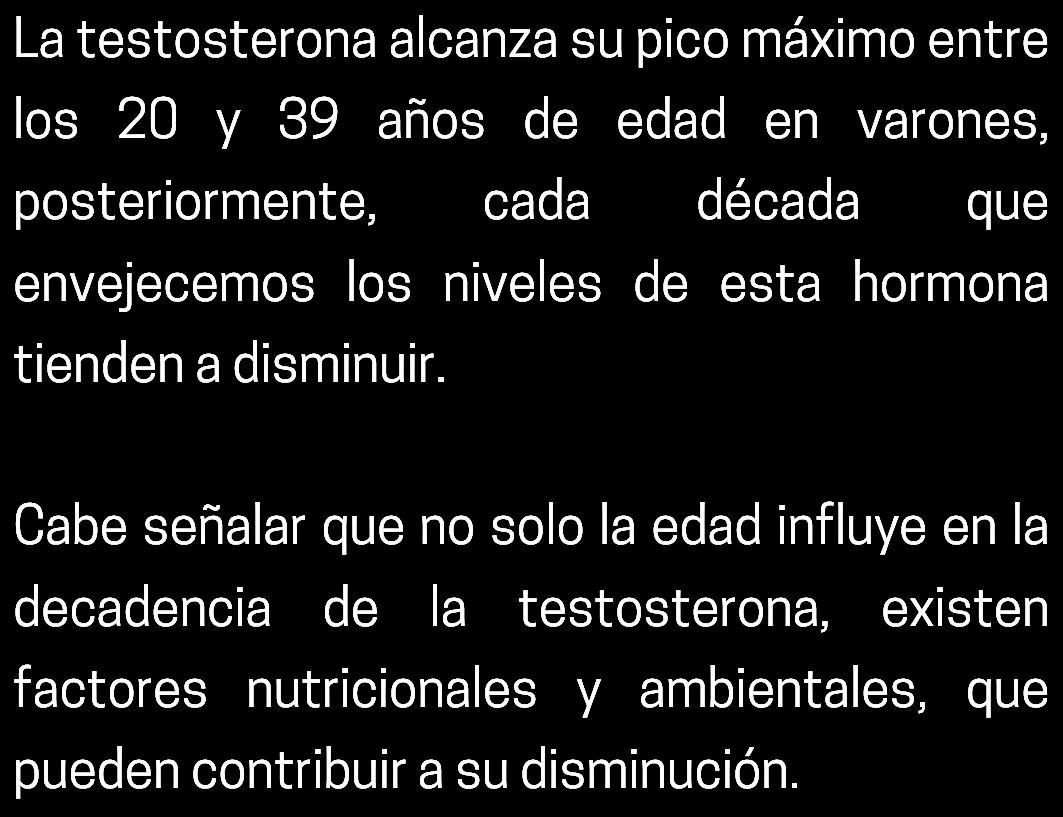 La testosterona alcanza su pico máximo entre los 20 y 39 años de edad en varones, posteriormente, cada década que envejecemos los niveles de esta hormona tienden a disminuir.

Cabe señalar que no solo la edad influye en la decadencia de la testosterona, existen factores nutricionales y ambientales, que pueden contribuir a su disminución.